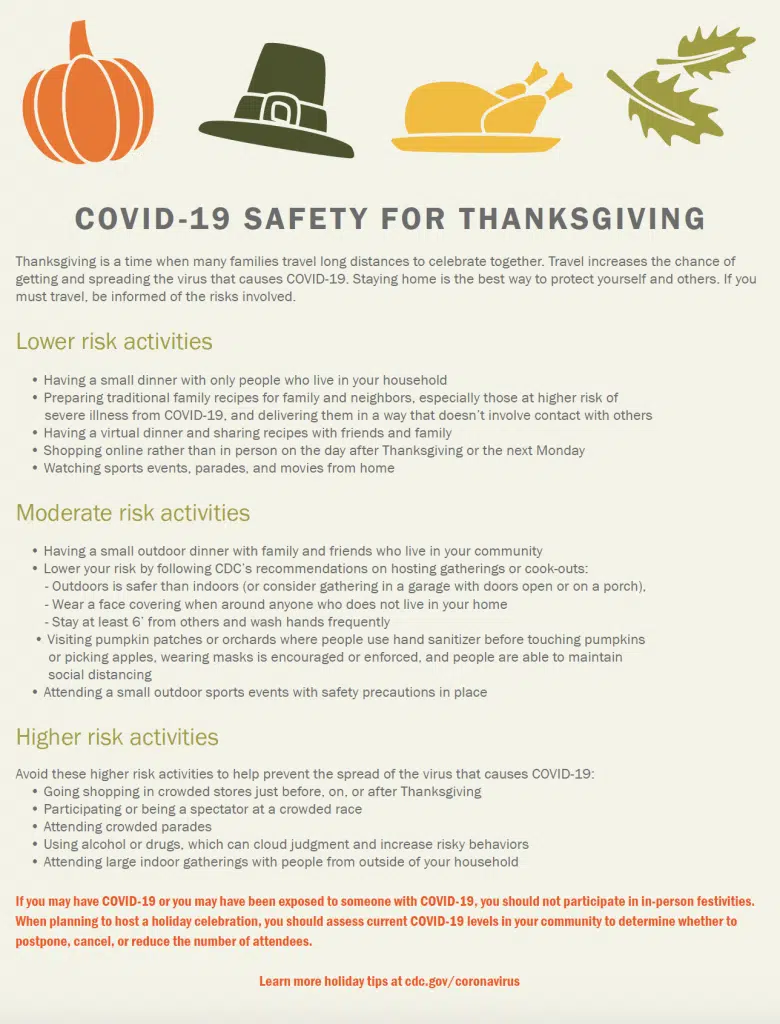 COVID-19 SAFETY FOR THANKSGIVING

Thanksgiving is a time when many families travel long distances to celebrate together. Travel increases the chance of getting and spreading the virus that causes COVID-19. Staying home is the best way to protect yourself and others. If you must travel, be informed of the risks involved.

Lower risk activities

• Having a small dinner with only people who live in your household
• Preparing traditional family recipes for family and neighbors, especially those at higher risk of severe illness from COVID-19, and delivering them in a way that doesn't involve contact with others
• Having a virtual dinner and sharing recipes with friends and family
• Shopping online rather than in person on the day after Thanksgiving or the next Monday
• Watching sports events, parades, and movies from home

Moderate risk activities

• Having a small outdoor dinner with family and friends who live in your community
• Lower your risk by following CDC's recommendations on hosting gatherings or cook-outs:
- Outdoors is safer than indoors (or consider gathering in a garage with doors open or on a porch),
- Wear a face covering when around anyone who does not live in your home
- Stay at least 6' from others and wash hands frequently
• Visiting pumpkin patches or orchards where people use hand sanitizer before touching pumpkins or picking apples, wearing masks is encouraged or enforced, and people are able to maintain social distancing
• Attending a small outdoor sports events with safety precautions in place

Higher risk activities

Avoid these higher risk activities to help prevent the spread of the virus that causes COVID-19:
• Going shopping in crowded stores just before, on, or after Thanksgiving
• Participating or being a spectator at a crowded race
• Attending crowded parades
• Using alcohol or drugs, which can cloud judgment and increase risky behaviors
• Attending large indoor gatherings with people from outside of your household

If you may have COVID-19 or you may have been exposed to someone with COVID-19, you should not participate in in-person festivities. When planning to host a holiday celebration, you should assess current COVID-19 levels in your community to determine whether to postpone, cancel, or reduce the number of attendees.

Learn more holiday tips at cdc.gov/coronavirus